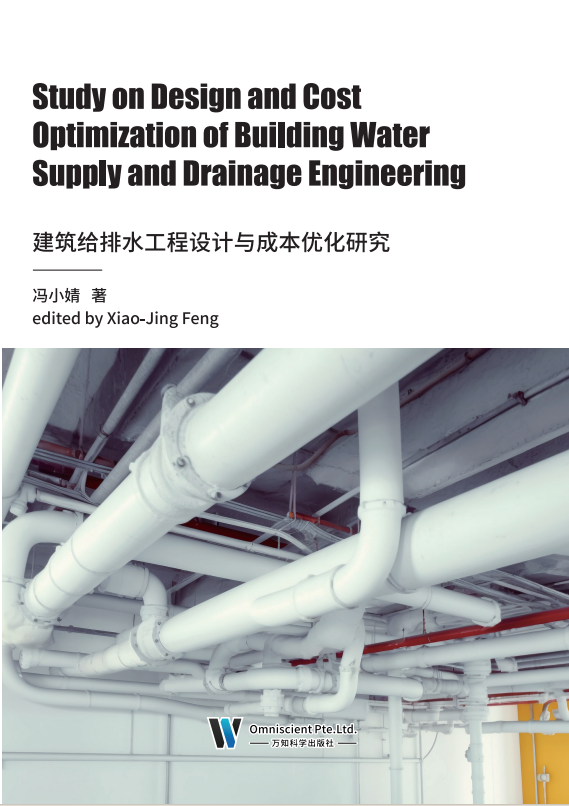 Study on Design and Cost Optimization of Building Water Supply and Drainage Engineering

建筑给排水工程设计与成本优化研究

冯小婧 著
edited by Xiao-Jing Feng

Omniscient Pte.Ltd.
万知科学出版社